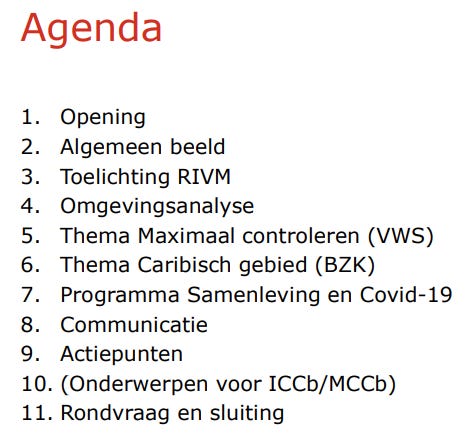 Agenda

1. Opening
2. Algemeen beeld
3. Toelichting RIVM
4. Omgevingsanalyse
5. Thema Maximaal controleren (VWS)
6. Thema Caribisch gebied (BZK)
7. Programma Samenleving en Covid-19
8. Communicatie
9. Actiepunten
10. (Onderwerpen voor ICCb/MCCb)
11. Rondvraag en sluiting